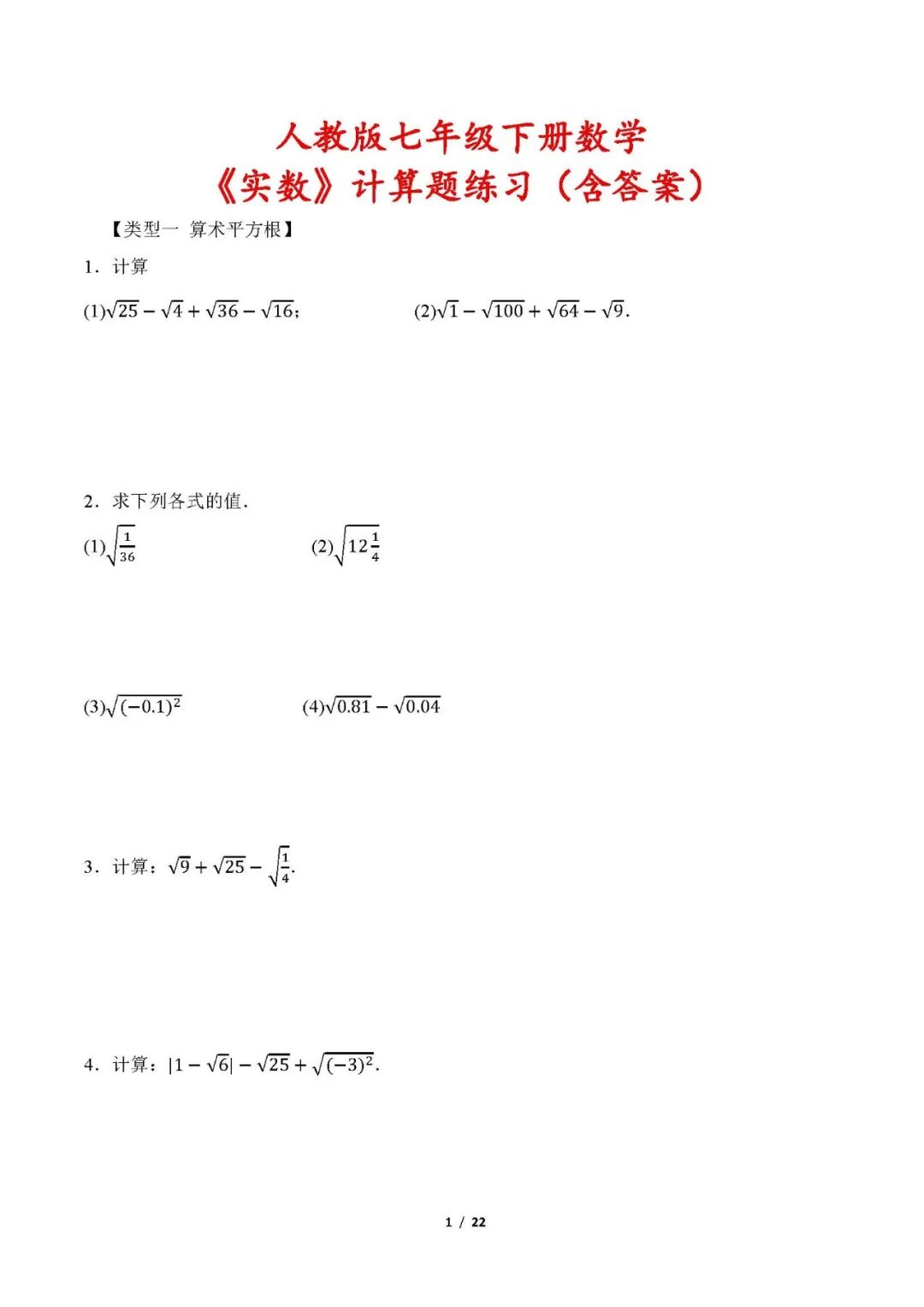 人教版七年级下册数学
《实数》计算题练习（含答案）

【类型一 算术平方根】

1．计算

(1)$\sqrt{25}-\sqrt{4}+\sqrt{36}-\sqrt{16}$；

(2)$\sqrt{1}-\sqrt{100}+\sqrt{64}-\sqrt{9}$.

2．求下列各式的值．

(1)$\sqrt{\frac{1}{36}}$

(2)$\sqrt{12\frac{1}{4}}$

(3)$\sqrt{(-0.1)^2}$

(4)$\sqrt{0.81}-\sqrt{0.04}$

3．计算：$\sqrt{9}+\sqrt{25}-\sqrt{\frac{1}{4}}$.

4．计算：$|1-\sqrt{6}|-\sqrt{25}+\sqrt{(-3)^2}$.

1 / 22